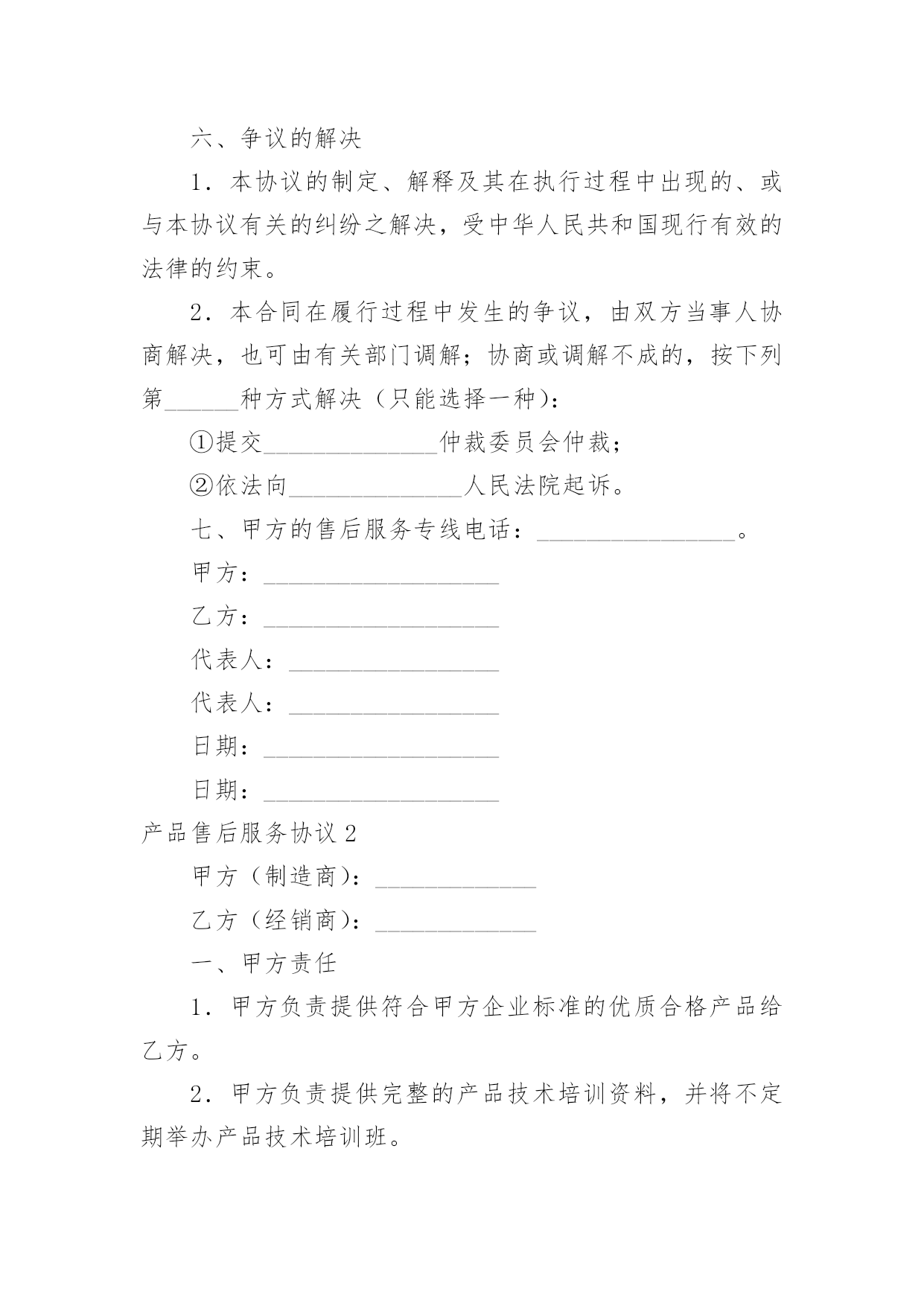 六、争议的解决

1．本协议的制定、解释及其在执行过程中出现的、或与本协议有关的纠纷之解决，受中华人民共和国现行有效的法律的约束。

2．本合同在履行过程中发生的争议，由双方当事人协商解决，也可由有关部门调解；协商或调解不成的，按下列第______种方式解决（只能选择一种）：

①提交______________仲裁委员会仲裁；

②依法向______________人民法院起诉。

七、甲方的售后服务专线电话：________________。

甲方：___________________

乙方：___________________

代表人：_________________

代表人：_________________

日期：___________________

日期：___________________

产品售后服务协议 2

甲方（制造商）：_____________

乙方（经销商）：_____________

一、甲方责任

1．甲方负责提供符合甲方企业标准的优质合格产品给乙方。

2．甲方负责提供完整的产品技术培训资料，并将不定期举办产品技术培训班。